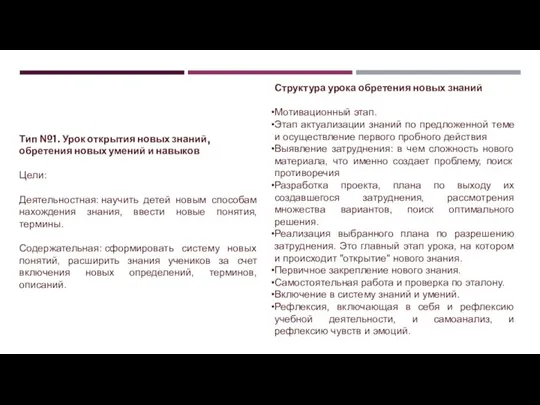 Тип №1. Урок открытия новых знаний, обретения новых умений и навыков

Цели:

Деятельностная: научить детей новым способам нахождения знания, ввести новые понятия, термины.

Содержательная: сформировать систему новых понятий, расширить знания учеников за счет включения новых определений, терминов, описаний.

Структура урока обретения новых знаний

•Мотивационный этап.
•Этап актуализации знаний по предложенной теме и осуществление первого пробного действия
•Выявление затруднения: в чем сложность нового материала, что именно создает проблему, поиск противоречия
•Разработка проекта, плана по выходу их создавшегося затруднения, рассмотрения множества вариантов, поиск оптимального решения.
•Реализация выбранного плана по разрешению затруднения. Это главный этап урока, на котором и происходит "открытие" нового знания.
•Первичное закрепление нового знания.
•Самостоятельная работа и проверка по эталону.
•Включение в систему знаний и умений.
•Рефлексия, включающая в себя и рефлексию учебной деятельности, и самоанализ, и рефлексию чувств и эмоций.